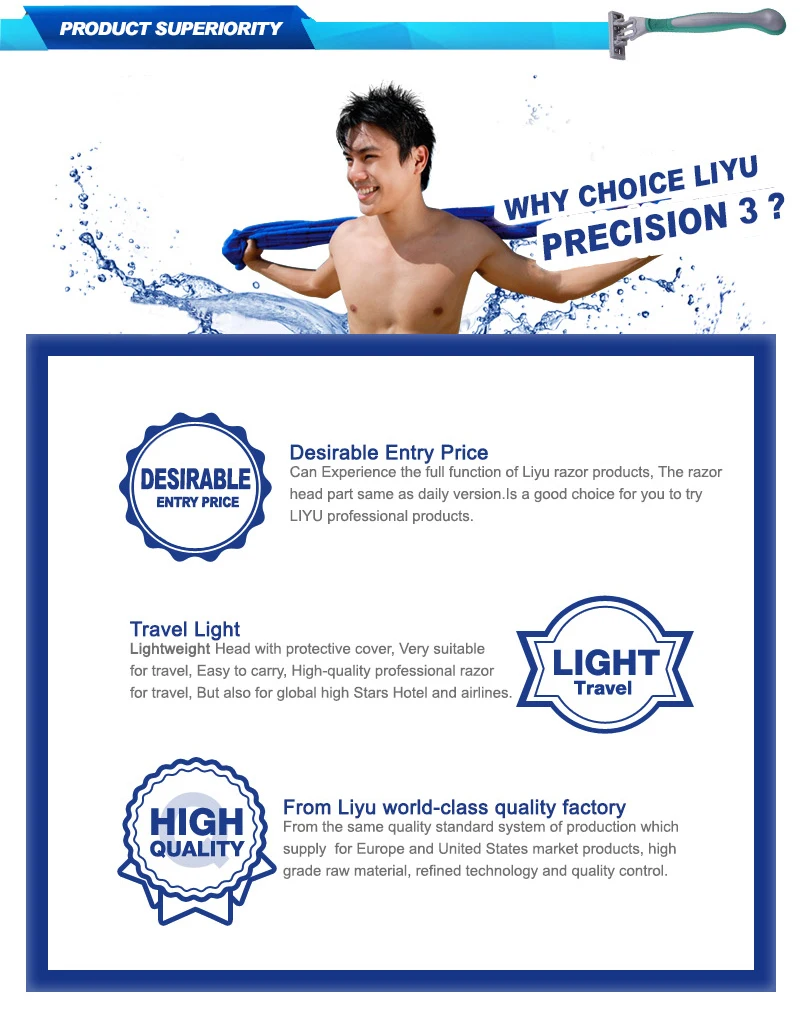 PRODUCT SUPERIORITY

WHY CHOICE LIYU
PRECISION 3 ?

DESIRABLE
ENTRY PRICE

Desirable Entry Price
Can Experience the full function of Liyu razor products, The razor head part same as daily version.Is a good choice for you to try LIYU professional products.

Travel Light
Lightweight Head with protective cover, Very suitable for travel, Easy to carry, High-quality professional razor for travel, But also for global high Stars Hotel and airlines.

LIGHT
Travel

HIGH
QUALITY

From Liyu world-class quality factory
From the same quality standard system of production which supply for Europe and United States market products, high grade raw material, refined technology and quality control.